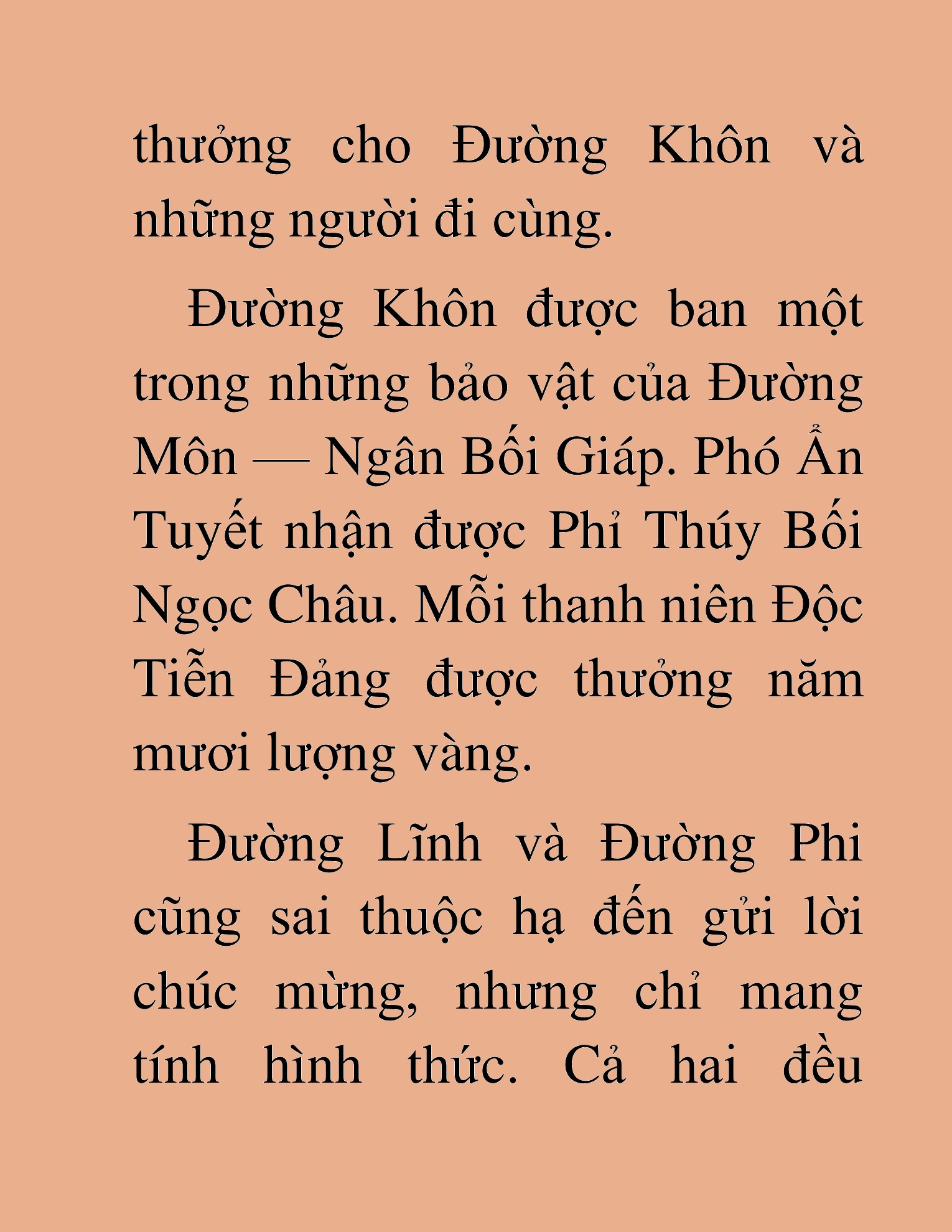 thưởng cho Đường Khôn và những người đi cùng.

Đường Khôn được ban một trong những bảo vật của Đường Môn — Ngân Bối Giáp. Phó Ẩn Tuyết nhận được Phỉ Thúy Bối Ngọc Châu. Mỗi thanh niên Độc Tiễn Đảng được thưởng năm mươi lượng vàng.

Đường Lĩnh và Đường Phi cũng sai thuộc hạ đến gửi lời chúc mừng, nhưng chỉ mang tính hình thức. Cả hai đều